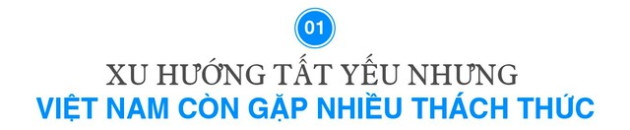 01

XU HƯỚNG TẤT YẾU NHƯNG
VIỆT NAM CÒN GẶP NHIỀU THÁCH THỨC